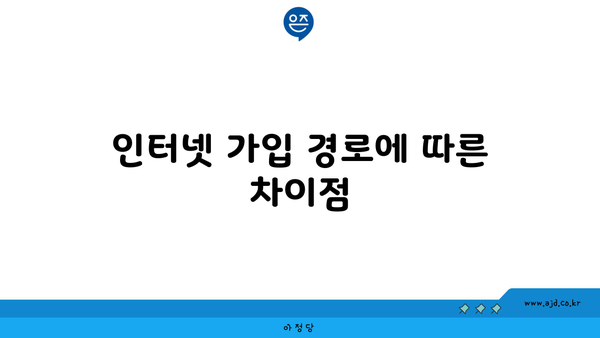 은즈

인터넷 가입 경로에 따른 차이점

www.ajd.co.kr

아정당